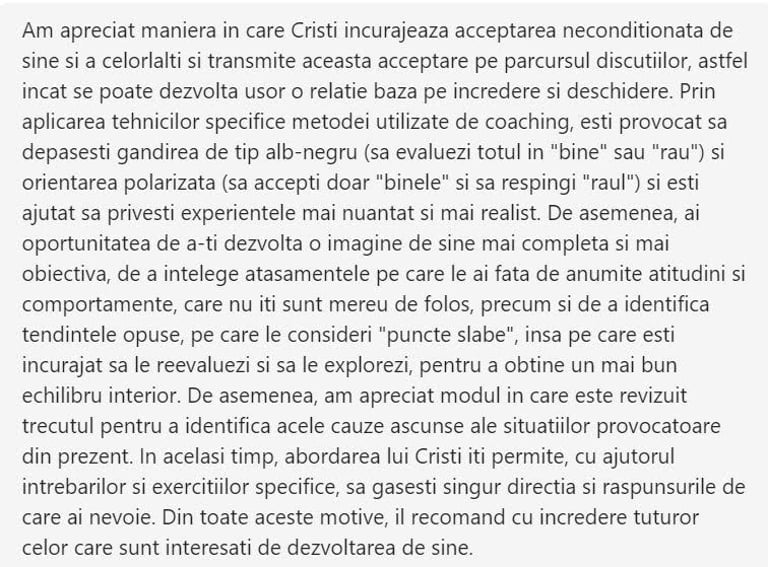 Am apreciat maniera in care Cristi incurajeaza acceptarea neconditionata de sine si a celorlalti si transmite aceasta acceptare pe parcursul discutiilor, astfel incat se poate dezvolta usor o relatie baza pe incredere si deschidere. Prin aplicarea tehnicilor specifice metodei utilizate de coaching, esti provocat sa depasesti gandirea de tip alb-negru (sa evaluezi totul in "bine" sau "rau") si orientarea polarizata (sa accepti doar "binele" si sa respingi "raul") si esti ajutat sa privesti experientele mai nuantat si mai realist. De asemenea, ai oportunitatea de a-ti dezvolta o imagine de sine mai completa si mai obiectiva, de a intelege atasamentele pe care le ai fata de anumite atitudini si comportamente, care nu iti sunt mereu de folos, precum si de a identifica tendintele opuse, pe care le consideri "puncte slabe", insa pe care esti incurajat sa le reevaluezi si sa le explorezi, pentru a obtine un mai bun echilibru interior. De asemenea, am apreciat modul in care este revizuit trecutul pentru a identifica acele cauze ascunse ale situatiilor provocatoare din prezent. In acelasi timp, abordarea lui Cristi iti permite, cu ajutorul intrebarilor si exercitiilor specifice, sa gasesti singur directia si raspunsurile de care ai nevoie. Din toate aceste motive, il recomand cu incredere tuturor celor care sunt interesati de dezvoltarea de sine.